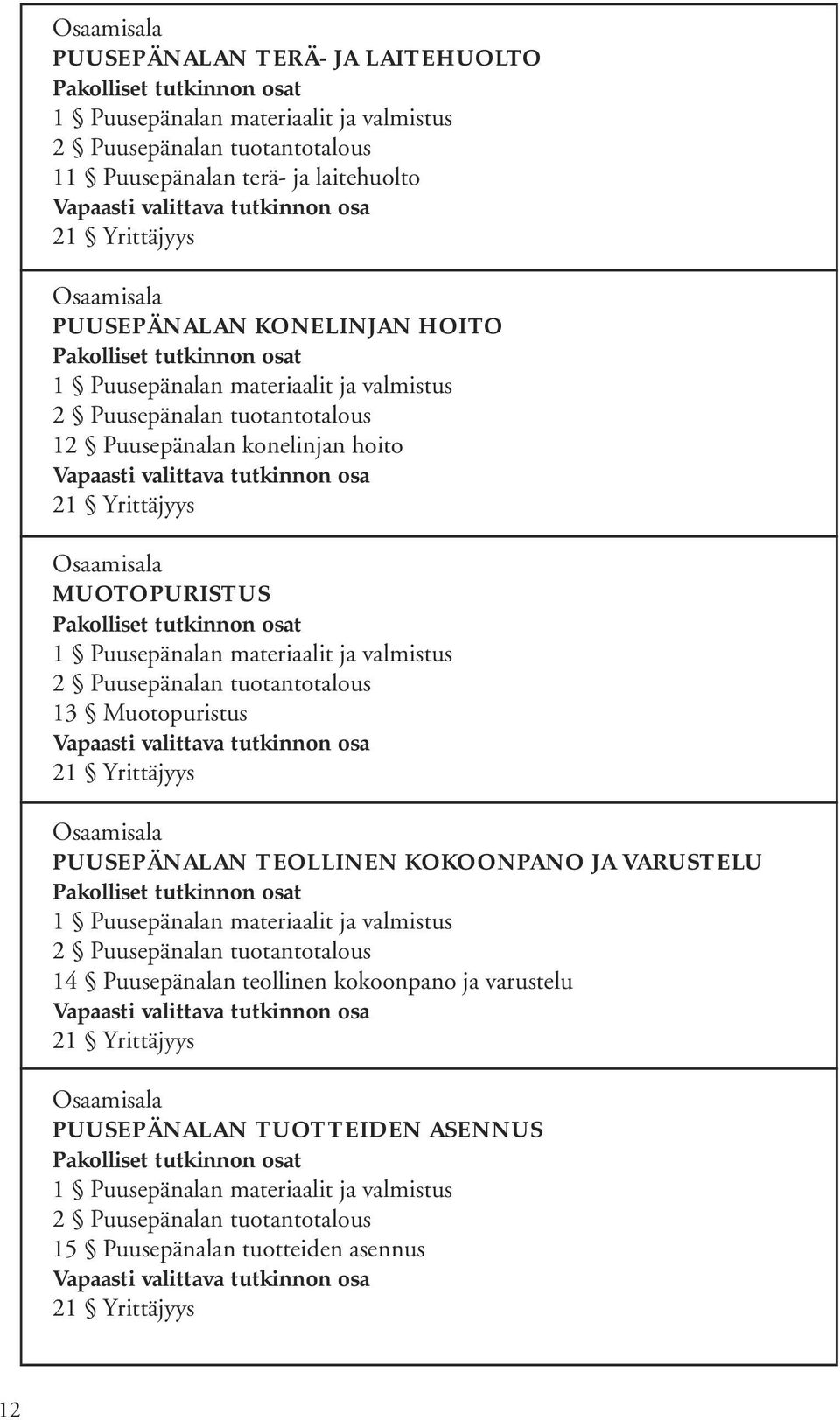 Osaamisala
PUUSEPÄNALAN TERÄ- JA LAITEHUOLTO
Pakolliset tutkinnon osat
1 § Puusepänalan materiaalit ja valmistus
2 § Puusepänalan tuotantotalous
11 § Puusepänalan terä- ja laitehuolto
Vapaasti valittava tutkinnon osa
21 § Yrittäjyys

Osaamisala
PUUSEPÄNALAN KONELINJAN HOITO
Pakolliset tutkinnon osat
1 § Puusepänalan materiaalit ja valmistus
2 § Puusepänalan tuotantotalous
12 § Puusepänalan konelinjan hoito
Vapaasti valittava tutkinnon osa
21 § Yrittäjyys

Osaamisala
MUOTOPURISTUS
Pakolliset tutkinnon osat
1 § Puusepänalan materiaalit ja valmistus
2 § Puusepänalan tuotantotalous
13 § Muotopuristus
Vapaasti valittava tutkinnon osa
21 § Yrittäjyys

Osaamisala
PUUSEPÄNALAN TEOLLINEN KOKOONPANO JA VARUSTELU
Pakolliset tutkinnon osat
1 § Puusepänalan materiaalit ja valmistus
2 § Puusepänalan tuotantotalous
14 § Puusepänalan teollinen kokoonpano ja varustelu
Vapaasti valittava tutkinnon osa
21 § Yrittäjyys

Osaamisala
PUUSEPÄNALAN TUOTTEIDEN ASENNUS
Pakolliset tutkinnon osat
1 § Puusepänalan materiaalit ja valmistus
2 § Puusepänalan tuotantotalous
15 § Puusepänalan tuotteiden asennus
Vapaasti valittava tutkinnon osa
21 § Yrittäjyys

12